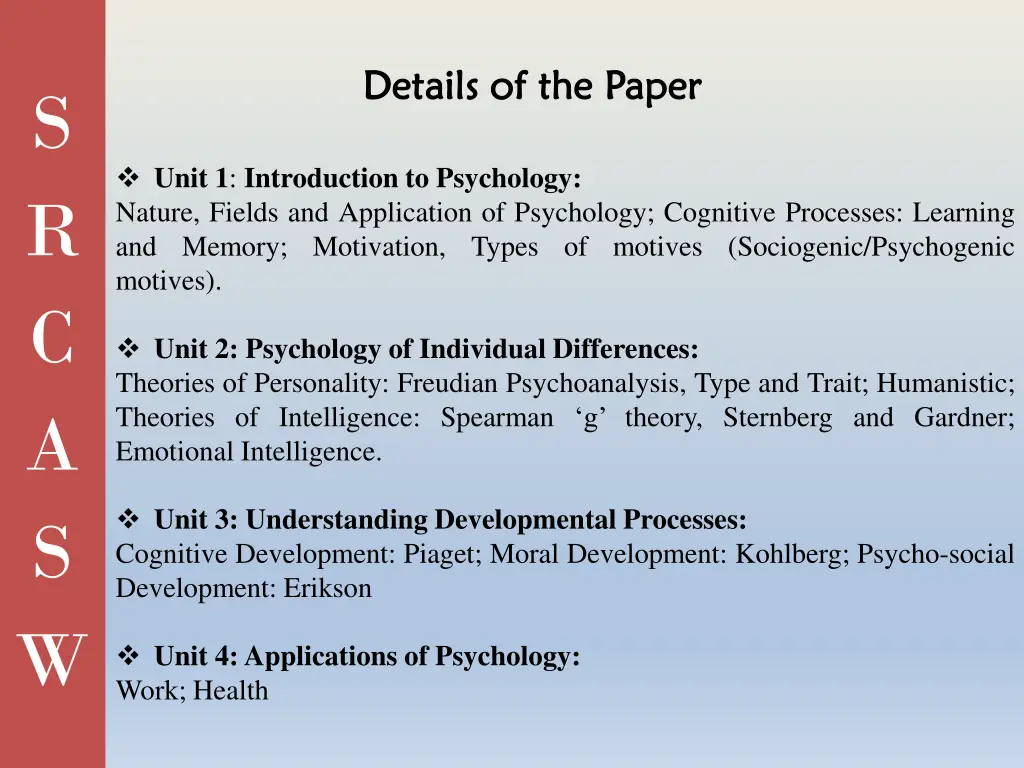 S
R
C
A
S
W

Details of the Paper

❖ Unit 1: Introduction to Psychology:
Nature, Fields and Application of Psychology; Cognitive Processes: Learning and Memory; Motivation, Types of motives (Sociogenic/Psychogenic motives).

❖ Unit 2: Psychology of Individual Differences:
Theories of Personality: Freudian Psychoanalysis, Type and Trait; Humanistic; Theories of Intelligence: Spearman ‘g’ theory, Sternberg and Gardner; Emotional Intelligence.

❖ Unit 3: Understanding Developmental Processes:
Cognitive Development: Piaget; Moral Development: Kohlberg; Psycho-social Development: Erikson

❖ Unit 4: Applications of Psychology:
Work; Health